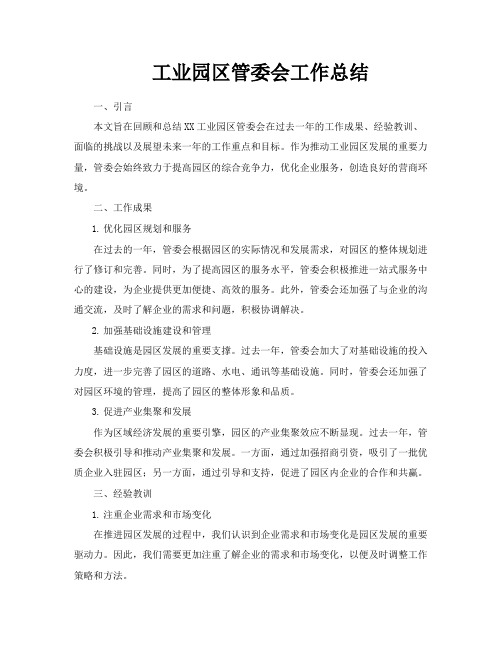 工业园区管委会工作总结

一、引言

本文旨在回顾和总结XX工业园区管委会在过去一年的工作成果、经验教训、面临的挑战以及展望未来一年的工作重点和目标。作为推动工业园区发展的重要力量，管委会始终致力于提高园区的综合竞争力，优化企业服务，创造良好的营商环境。

二、工作成果

1. 优化园区规划和服务

在过去的一年，管委会根据园区的实际情况和发展需求，对园区的整体规划进行了修订和完善。同时，为了提高园区的服务水平，管委会积极推进一站式服务中心的建设，为企业提供更加便捷、高效的服务。此外，管委会还加强了与企业的沟通交流，及时了解企业的需求和问题，积极协调解决。

2. 加强基础设施建设和管理

基础设施是园区发展的重要支撑。过去一年，管委会加大了对基础设施的投入力度，进一步完善了园区的道路、水电、通讯等基础设施。同时，管委会还加强了对园区环境的管理，提高了园区的整体形象和品质。

3. 促进产业集聚和发展

作为区域经济发展的重要引擎，园区的产业集聚效应不断显现。过去一年，管委会积极引导和推动产业集聚和发展。一方面，通过加强招商引资，吸引了一批优质企业入驻园区；另一方面，通过引导和支持，促进了园区内企业的合作和共赢。

三、经验教训

1. 注重企业需求和市场变化

在推进园区发展的过程中，我们认识到企业需求和市场变化是园区发展的重要驱动力。因此，我们需要更加注重了解企业的需求和市场变化，以便及时调整工作策略和方法。